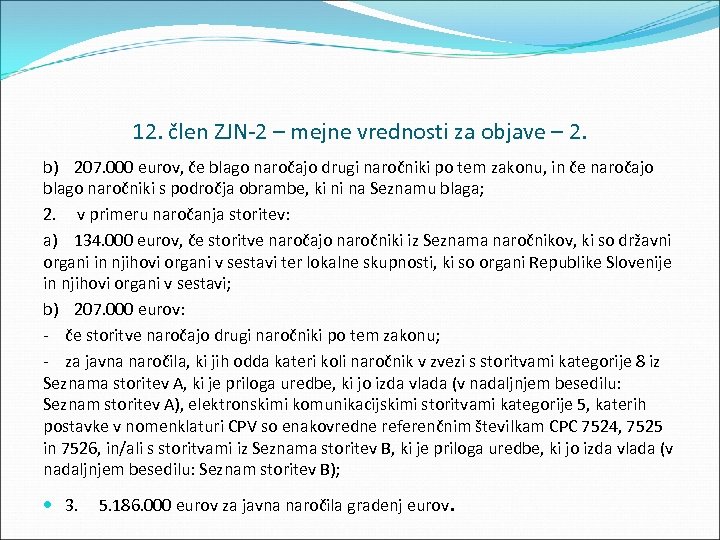 12. člen ZJN-2 – mejne vrednosti za objave – 2.

b) 207.000 eurov, če blago naročajo drugi naročniki po tem zakonu, in če naročajo blago naročniki s področja obrambe, ki ni na Seznamu blaga;

2. v primeru naročanja storitev:

a) 134.000 eurov, če storitve naročajo naročniki iz Seznama naročnikov, ki so državni organi in njihovi organi v sestavi ter lokalne skupnosti, ki so organi Republike Slovenije in njihovi organi v sestavi;

b) 207.000 eurov:

- če storitve naročajo drugi naročniki po tem zakonu;

- za javna naročila, ki jih odda kateri koli naročnik v zvezi s storitvami kategorije 8 iz Seznama storitev A, ki je priloga uredbe, ki jo izda vlada (v nadaljnjem besedilu: Seznam storitev A), elektronskimi komunikacijskimi storitvami kategorije 5, katerih postavke v nomenklaturi CPV so enakovredne referenčnim številkam CPC 7524, 7525 in 7526, in/ali s storitvami iz Seznama storitev B, ki je priloga uredbe, ki jo izda vlada (v nadaljnjem besedilu: Seznam storitev B);

3. 5.186.000 eurov za javna naročila gradenj eurov.